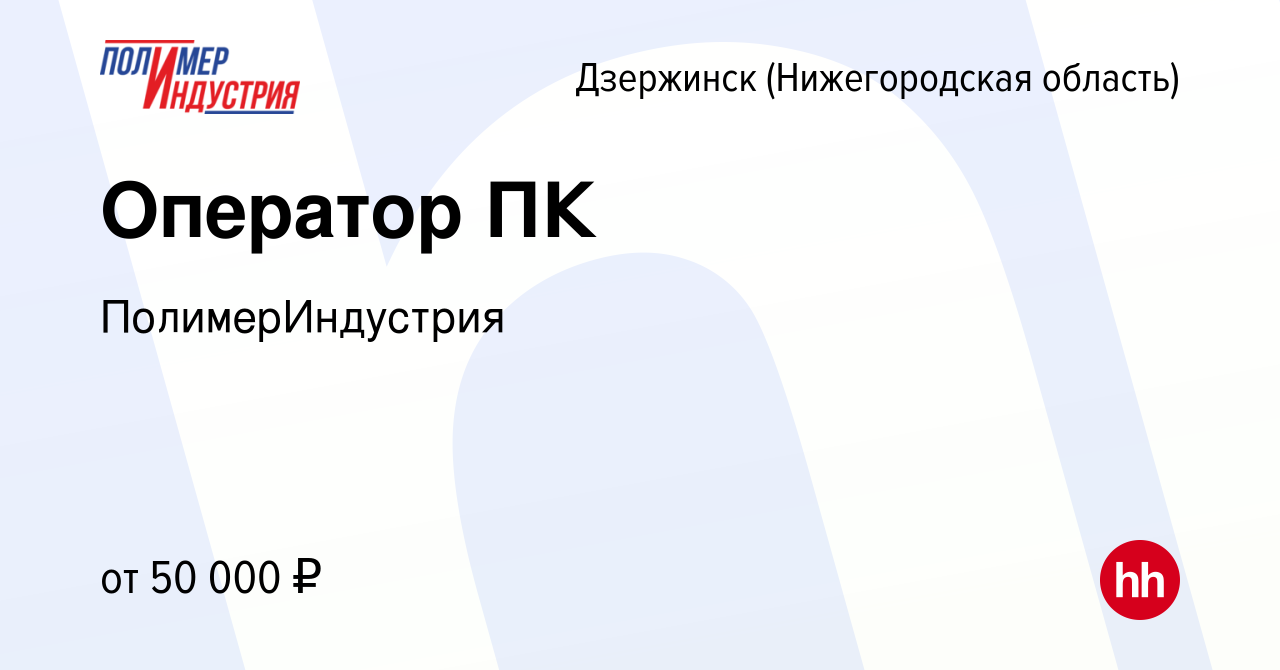 ПОЛИМЕР ИНДУСТРИЯ

Дзержинск (Нижегородская область)

Оператор ПК

ПолимерИндустрия

от 50 000 ₽

hh